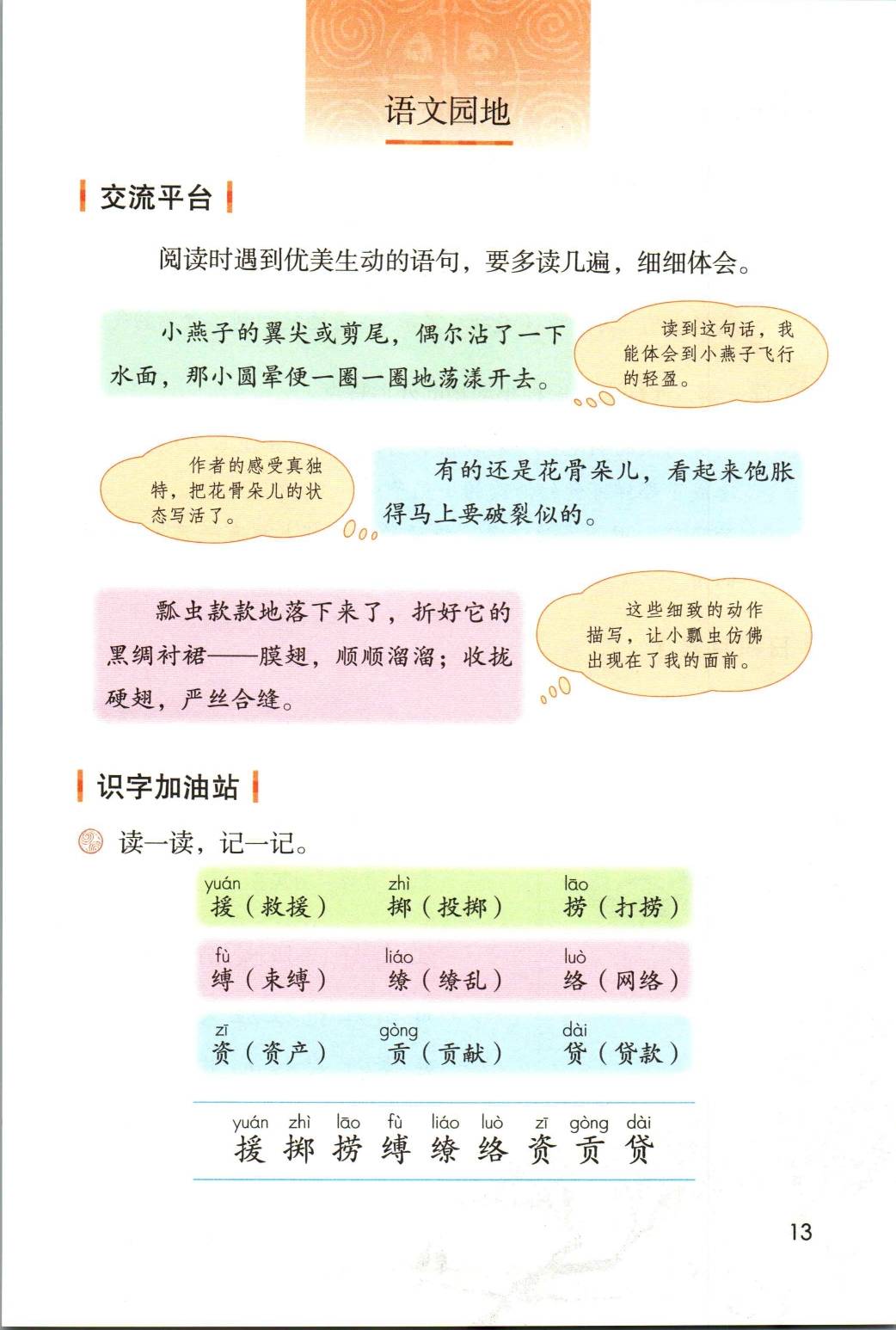 语文园地

交流平台

阅读时遇到优美生动的语句，要多读几遍，细细体会。

小燕子的翼尖或剪尾，偶尔沾了一下水面，那小圆晕便一圈一圈地荡漾开去。

读到这句话，我能体会到小燕子飞行的轻盈。

作者的感受真独特，把花骨朵儿的状态写活了。

有的还是花骨朵儿，看起来饱胀得马上要破裂似的。

瓢虫款款地落下来了，折好它的黑绸衬裙——膜翅，顺顺溜溜；收拢硬翅，严丝合缝。

这些细致的动作描写，让小瓢虫仿佛出现在了我的面前。

识字加油站

读一读，记一记。

yuán
援（救援）
zhì
掷（投掷）
lāo
捞（打捞）

fù
缚（束缚）
liáo
缭（缭乱）
luò
络（网络）

zī
资（资产）
gòng
贡（贡献）
dài
贷（贷款）

yuán zhì lāo fù liáo luò zī gòng dài
援 掷 捞 缚 缭 络 资 贡 贷

13